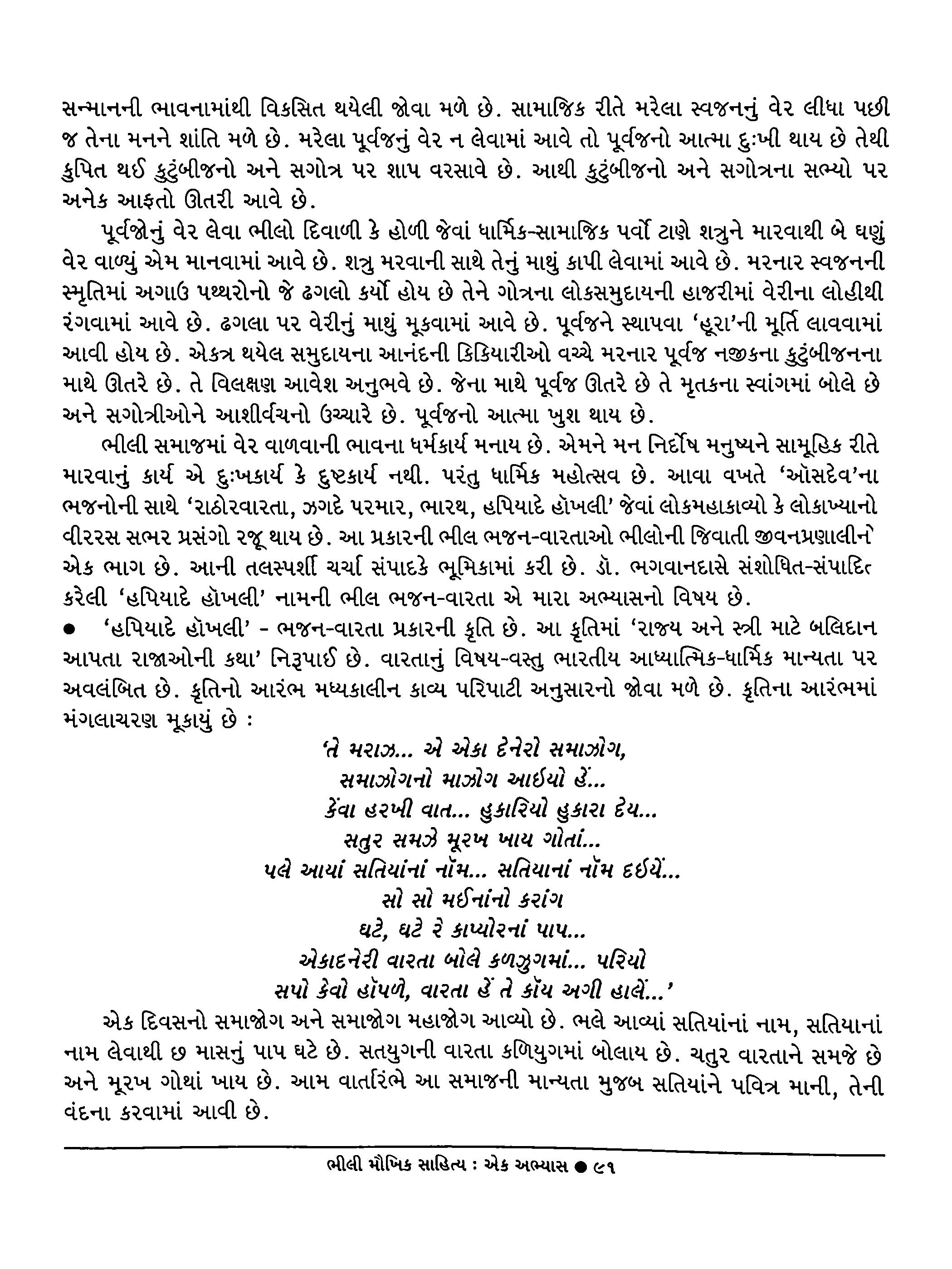 સન્માનની ભાવનામાંથી વિકસિત થયેલી જોવા મળે છે. સામાજિક રીતે મરેલા સ્વજનનું વેર લીધા પછી જ તેના મનને શાંતિ મળે છે. મરેલા પૂર્વજનું વેર ન લેવામાં આવે તો પૂર્વજનો આત્મા દુઃખી થાય છે તેથી કુપિત થઈ કુટુંબીજનો અને સગોત્ર પર શાપ વરસાવે છે. આથી કુટુંબીજનો અને સગોત્રના સભ્યો પર અનેક આફતો ઊતરી આવે છે.

પૂર્વજોનું વેર લેવા ભીલો દિવાળી કે હોળી જેવાં ધાર્મિક-સામાજિક પર્વો ટાણે શત્રુને મારવાથી બે ઘણું વેર વાળ્યું એમ માનવામાં આવે છે. શત્રુ મરવાની સાથે તેનું માથું કાપી લેવામાં આવે છે. મરનાર સ્વજનની સ્મૃતિમાં અગાઉ પથ્થરોનો જે ઢગલો કર્યો હોય છે તેને ગોત્રના લોકસમુદાયની હાજરીમાં વેરીના લોહીથી રંગવામાં આવે છે. ઢગલા પર વેરીનું માથું મૂકવામાં આવે છે. પૂર્વજને સ્થાપવા 'હૂરા'ની મૂર્તિ લાવવામાં આવી હોય છે. એકત્ર થયેલ સમુદાયના આનંદની કિકિયારીઓ વચ્ચે મરનાર પૂર્વજ નજીકના કુટુંબીજનના માથે ઊતરે છે. તે વિલક્ષણ આવેશ અનુભવે છે. જેના માથે પૂર્વજ ઊતરે છે તે મૃતકના સ્વાંગમાં બોલે છે અને સગોત્રીઓને આશીર્વચનો ઉચ્ચારે છે. પૂર્વજનો આત્મા ખુશ થાય છે.

ભીલી સમાજમાં વેર વાળવાની ભાવના ધર્મકાર્ય મનાય છે. એમને મન નિર્દોષ મનુષ્યને સામૂહિક રીતે મારવાનું કાર્ય એ દુઃખકાર્ય કે દુષ્ટકાર્ય નથી. પરંતુ ધાર્મિક મહોત્સવ છે. આવા વખતે 'ઑસદેવ'ના ભજનોની સાથે 'રાઠોરવારતા, ઝગદે પરમાર, ભારથ, હપિયાદે હૉખલી' જેવાં લોકમહાકાવ્યો કે લોકાખ્યાનો વીરરસ સભર પ્રસંગો રજૂ થાય છે. આ પ્રકારની ભીલ ભજન-વારતાઓ ભીલોની જિવાતી જીવનપ્રણાલીનો એક ભાગ છે. આની તલસ્પર્શી ચર્ચા સંપાદકે ભૂમિકામાં કરી છે. ડૉ. ભગવાનદાસે સંશોધિત-સંપાદિત કરેલી 'હપિયાદે હૉખલી' નામની ભીલ ભજન-વારતા એ મારા અભ્યાસનો વિષય છે.

● 'હપિયાદે હૉખલી' - ભજન-વારતા પ્રકારની કૃતિ છે. આ કૃતિમાં 'રાજ્ય અને સ્ત્રી માટે બલિદાન આપતા રાજાઓની કથા' નિરૂપાઈ છે. વારતાનું વિષય-વસ્તુ ભારતીય આધ્યાત્મિક-ધાર્મિક માન્યતા પર અવલંબિત છે. કૃતિનો આરંભ મધ્યકાલીન કાવ્ય પરિપાટી અનુસારનો જોવા મળે છે. કૃતિના આરંભમાં મંગલાચરણ મૂકાયું છે :

'તે મરાઝ... એ એકા દેનેરો સમાઝોગ,
સમાઝોગનો માઝોગ આઈયો હેં...
કેંવા હરખી વાત... હુકારિયો હુકારા દેય...
સતુર સમઝે મૂરખ ખાય ગોતાં...
પલે આયાં સતિયાંનાં નૉમ... સતિયાનાં નૉમ દઈયેં...
સો સો મઈનાંનો કરાંગ
ઘટે, ઘટે રે કાપ્યોરનાં પાપ...
એકાદનેરી વારતા બોલે કળઝુગમાં... પરિયો
સપો કેવો હૉપળે, વારતા હેં તે કૉય અગી હાલેં...'

એક દિવસનો સમાજોગ અને સમાજોગ મહાજોગ આવ્યો છે. ભલે આવ્યાં સતિયાંનાં નામ, સતિયાનાં નામ લેવાથી છ માસનું પાપ ઘટે છે. સતયુગની વારતા કળિયુગમાં બોલાય છે. ચતુર વારતાને સમજે છે અને મૂરખ ગોથાં ખાય છે. આમ વાર્તારંભે આ સમાજની માન્યતા મુજબ સતિયાંને પવિત્ર માની, તેની વંદના કરવામાં આવી છે.

ભીલી મૌખિક સાહિત્ય : એક અભ્યાસ ● ૯૧